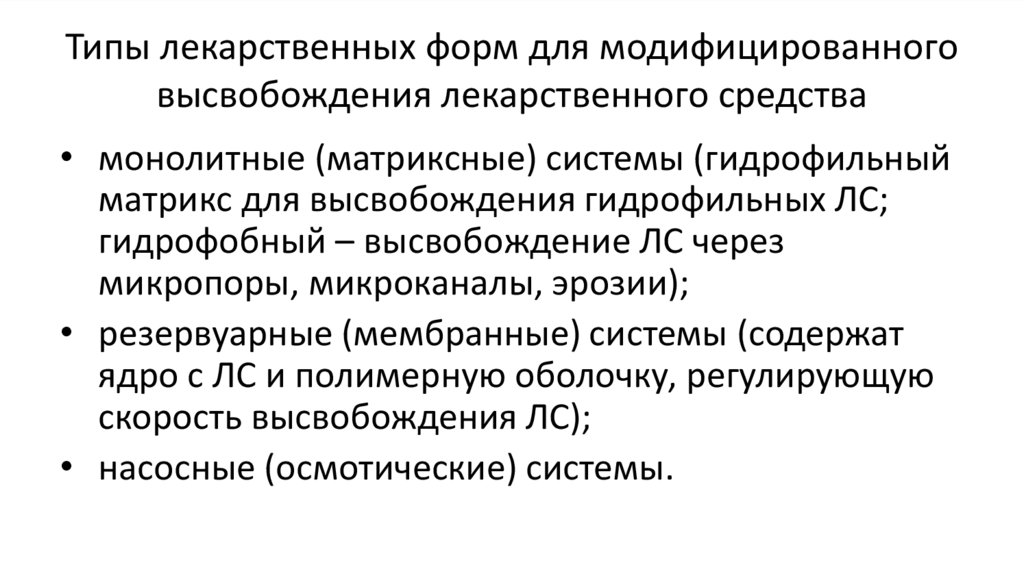 Типы лекарственных форм для модифицированного высвобождения лекарственного средства

• монолитные (матриксные) системы (гидрофильный матрикс для высвобождения гидрофильных ЛС; гидрофобный – высвобождение ЛС через микропоры, микроканалы, эрозии);
• резервуарные (мембранные) системы (содержат ядро с ЛС и полимерную оболочку, регулирующую скорость высвобождения ЛС);
• насосные (осмотические) системы.